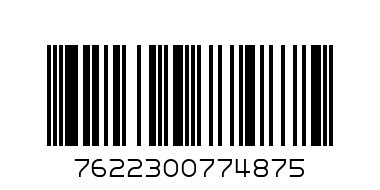 7622300774875